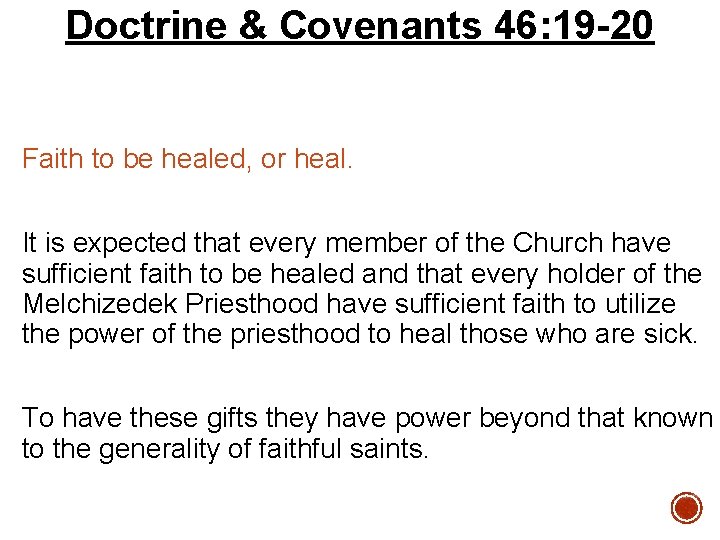 Doctrine & Covenants 46:19-20

Faith to be healed, or heal.

It is expected that every member of the Church have sufficient faith to be healed and that every holder of the Melchizedek Priesthood have sufficient faith to utilize the power of the priesthood to heal those who are sick.

To have these gifts they have power beyond that known to the generality of faithful saints.